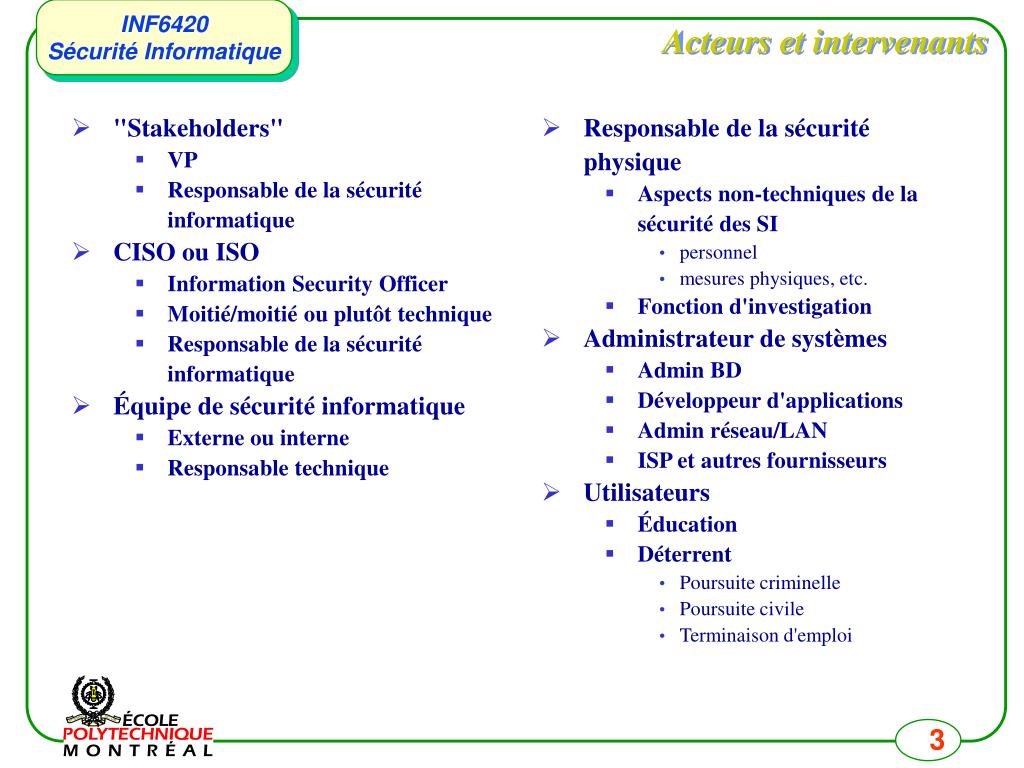 INF6420
Sécurité Informatique

Acteurs et intervenants

➢ "Stakeholders"
▪ VP
▪ Responsable de la sécurité informatique
➢ CISO ou ISO
▪ Information Security Officer
▪ Moitié/moitié ou plutôt technique
▪ Responsable de la sécurité informatique
➢ Équipe de sécurité informatique
▪ Externe ou interne
▪ Responsable technique

➢ Responsable de la sécurité physique
▪ Aspects non-techniques de la sécurité des SI
• personnel
• mesures physiques, etc.
▪ Fonction d'investigation
➢ Administrateur de systèmes
▪ Admin BD
▪ Développeur d'applications
▪ Admin réseau/LAN
▪ ISP et autres fournisseurs
➢ Utilisateurs
▪ Éducation
▪ Déterrent
• Poursuite criminelle
• Poursuite civile
• Terminaison d'emploi

ÉCOLE
POLYTECHNIQUE
MONTRÉAL

3